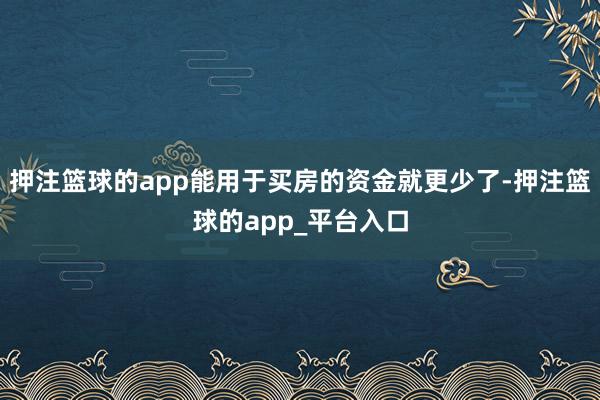 押注篮球的app能用于买房的资金就更少了-押注篮球的app_平台入口